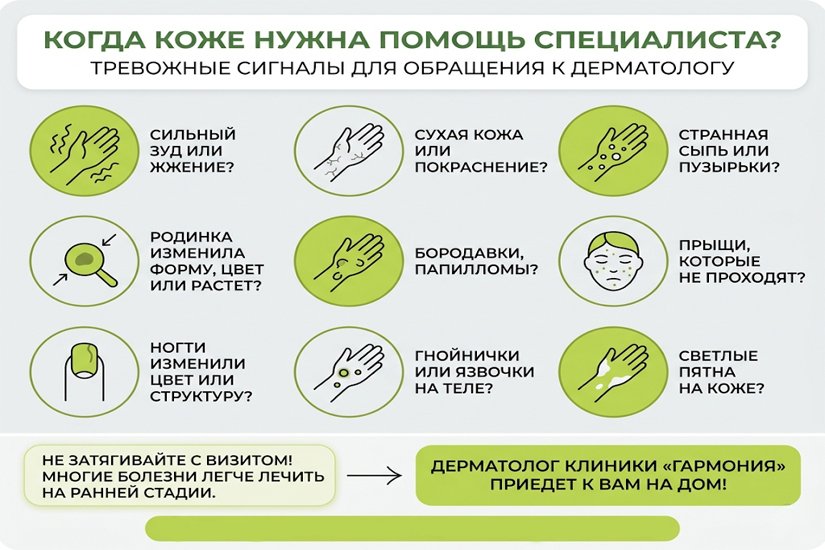 КОГДА КОЖЕ НУЖНА ПОМОЩЬ СПЕЦИАЛИСТА?
ТРЕВОЖНЫЕ СИГНАЛЫ ДЛЯ ОБРАЩЕНИЯ К ДЕРМАТОЛОГУ

СИЛЬНЫЙ ЗУД ИЛИ ЖЖЕНИЕ?

СУХАЯ КОЖА ИЛИ ПОКРАСНЕНИЕ?

СТРАННАЯ СЫПЬ ИЛИ ПУЗЫРЬКИ?

РОДИНКА ИЗМЕНИЛА ФОРМУ, ЦВЕТ ИЛИ РАСТЕТ?

БОРОДАВКИ, ПАПИЛЛОМЫ?

ПРЫЩИ, КОТОРЫЕ НЕ ПРОХОДЯТ?

НОГТИ ИЗМЕНИЛИ ЦВЕТ ИЛИ СТРУКТУРУ?

ГНОЙНИЧКИ ИЛИ ЯЗВОЧКИ НА ТЕЛЕ?

СВЕТЛЫЕ ПЯТНА НА КОЖЕ?

НЕ ЗАТЯГИВАЙТЕ С ВИЗИТОМ! МНОГИЕ БОЛЕЗНИ ЛЕГЧЕ ЛЕЧИТЬ НА РАННЕЙ СТАДИИ.

ДЕРМАТОЛОГ КЛИНИКИ «ГАРМОНИЯ» ПРИЕДЕТ К ВАМ НА ДОМ!